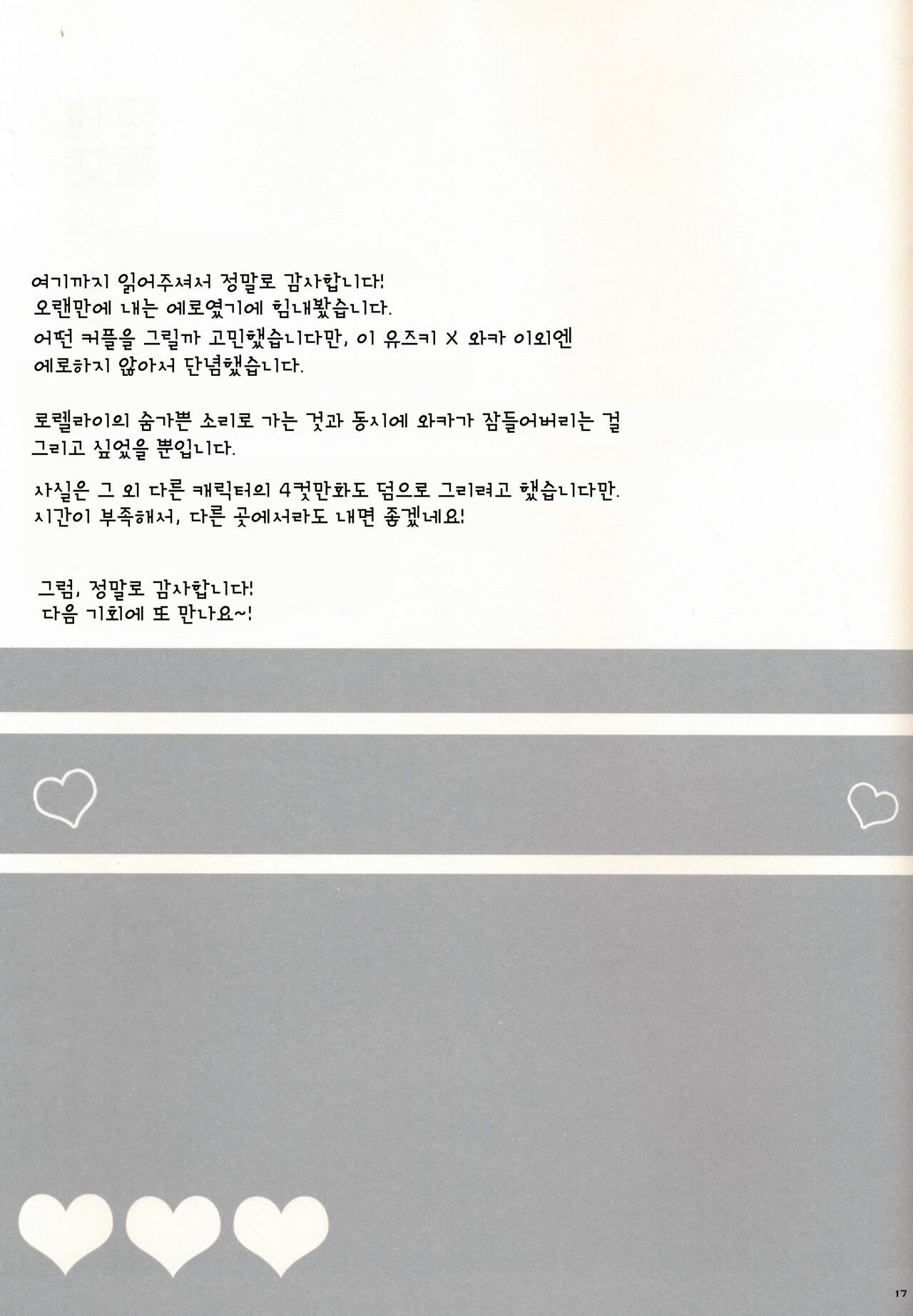 여기까지 읽어주셔서 정말로 감사합니다!
오랜만에 내는 에로였기에 힘내봤습니다.
어떤 커플을 그릴까 고민했습니다만, 이 유즈키 X 와카 이외엔 에로하지 않아서 단념했습니다.

로렐라이의 숨가쁜 소리로 가는 것과 동시에 와카가 잠들어버리는 걸 그리고 싶었을 뿐입니다.

사실은 그 외 다른 캐릭터의 4컷만화도 덤으로 그리려고 했습니다만.
시간이 부족해서, 다른 곳에서라도 내면 좋겠네요!

그럼, 정말로 감사합니다!
다음 기회에 또 만나요~!

17